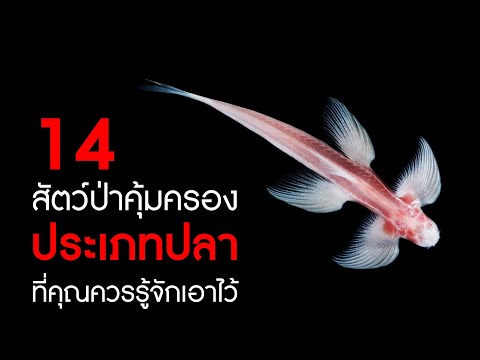 14
สัตว์ป่าคุ้มครอง
ประเภทปลา
ที่คุณควรรู้จักเอาไว้